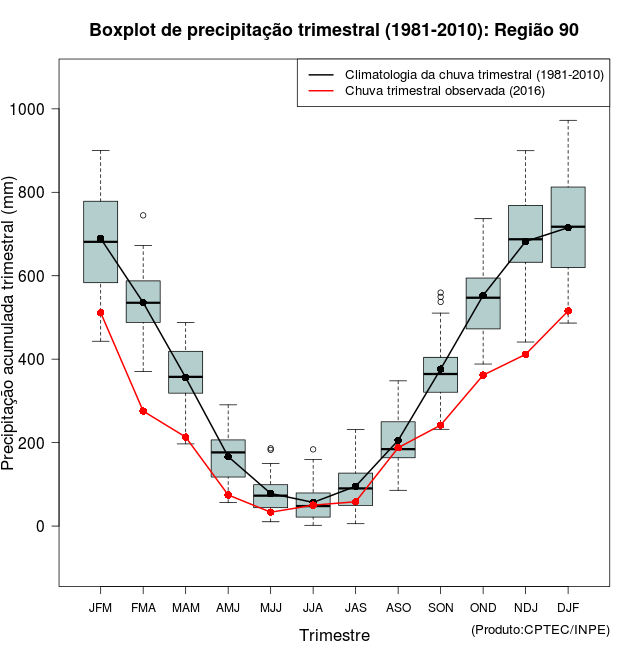 Boxplot de precipitação trimestral (1981-2010): Região 90

Climatologia da chuva trimestral (1981-2010)
Chuva trimestral observada (2016)

Precipitação acumulada trimestral (mm)

1000
800
600
400
200
0

JFM FMA MAM AMJ MJJ JJA JAS ASO SON OND NDJ DJF

Trimestre

(Produto:CPTEC/INPE)